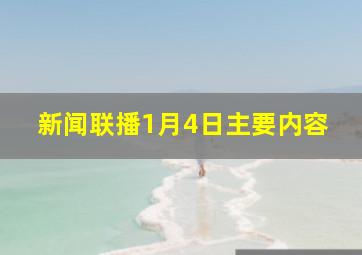 新闻联播1月4日主要内容